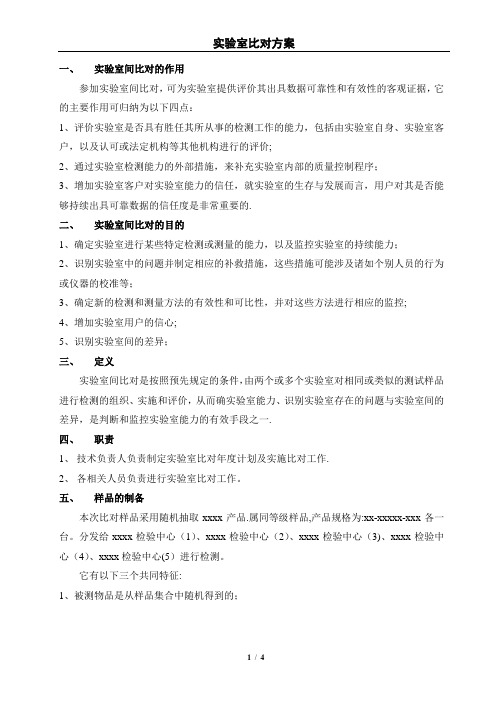 实验室比对方案

一、 实验室间比对的作用

参加实验室间比对，可为实验室提供评价其出具数据可靠性和有效性的客观证据，它的主要作用可归纳为以下四点：

1、评价实验室是否具有胜任其所从事的检测工作的能力，包括由实验室自身、实验室客户，以及认可或法定机构等其他机构进行的评价;

2、通过实验室检测能力的外部措施，来补充实验室内部的质量控制程序；

3、增加实验室客户对实验室能力的信任，就实验室的生存与发展而言，用户对其是否能够持续出具可靠数据的信任度是非常重要的.

二、 实验室间比对的目的

1、确定实验室进行某些特定检测或测量的能力，以及监控实验室的持续能力；

2、识别实验室中的问题并制定相应的补救措施，这些措施可能涉及诸如个别人员的行为或仪器的校准等；

3、确定新的检测和测量方法的有效性和可比性，并对这些方法进行相应的监控;

4、增加实验室用户的信心;

5、识别实验室间的差异；

三、 定义

实验室间比对是按照预先规定的条件，由两个或多个实验室对相同或类似的测试样品进行检测的组织、实施和评价，从而确实验室能力、识别实验室存在的问题与实验室间的差异，是判断和监控实验室能力的有效手段之一.

四、 职责

1、 技术负责人负责制定实验室比对年度计划及实施比对工作.

2、 各相关人员负责进行实验室比对工作。

五、 样品的制备

本次比对样品采用随机抽取 xxxx 产品.属同等级样品,产品规格为:xx-xxxxx-xxx 各一台。分发给 xxxx 检验中心（1）、xxxx 检验中心（2）、xxxx 检验中心（3）、xxxx 检验中心（4）、xxxx 检验中心(5）进行检测。

它有以下三个共同特征:

1、被测物品是从样品集合中随机得到的；

1 / 4